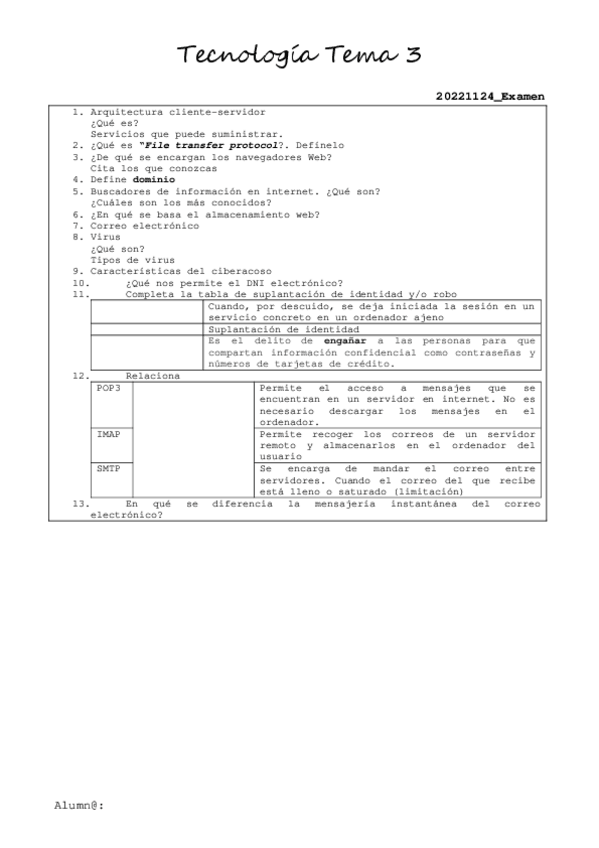 Tecnología Tema 3

20221124_Examen

1. Arquitectura cliente-servidor
¿Qué es?
Servicios que puede suministrar.
2. ¿Qué es "File transfer protocol?. Defínelo
3. ¿De qué se encargan los navegadores Web?
Cita los que conozcas
4. Define dominio
5. Buscadores de información en internet. ¿Qué son?
¿Cuáles son los más conocidos?
6. ¿En qué se basa el almacenamiento web?
7. Correo electrónico
8. Virus
¿Qué son?
Tipos de virus
9. Características del ciberacoso
10. ¿Qué nos permite el DNI electrónico?
11. Completa la tabla de suplantación de identidad y/o robo

| | |
|---|---|
| | Cuando, por descuido, se deja iniciada la sesión en un servicio concreto en un ordenador ajeno |
| | Suplantación de identidad |
| | Es el delito de engañar a las personas para que compartan información confidencial como contraseñas y números de tarjetas de crédito. |

12. Relaciona

| | | |
|---|---|---|
| POP3 | | Permite el acceso a mensajes que se encuentran en un servidor en internet. No es necesario descargar los mensajes en el ordenador. |
| IMAP | | Permite recoger los correos de un servidor remoto y almacenarlos en el ordenador del usuario |
| SMTP | | Se encarga de mandar el correo entre servidores. Cuando el correo del que recibe está lleno o saturado (limitación) |

13. En qué se diferencia la mensajería instantánea del correo electrónico?

Alumn@: